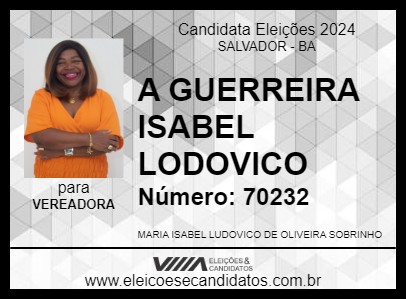 Candidata Eleições 2024
SALVADOR - BA

A GUERREIRA ISABEL LODOVICO

Número: 70232

para
VEREADORA

MARIA ISABEL LUDOVICO DE OLIVEIRA SOBRINHO

ELEIÇÕES & CANDIDATOS

www.eleicoesecandidatos.com.br